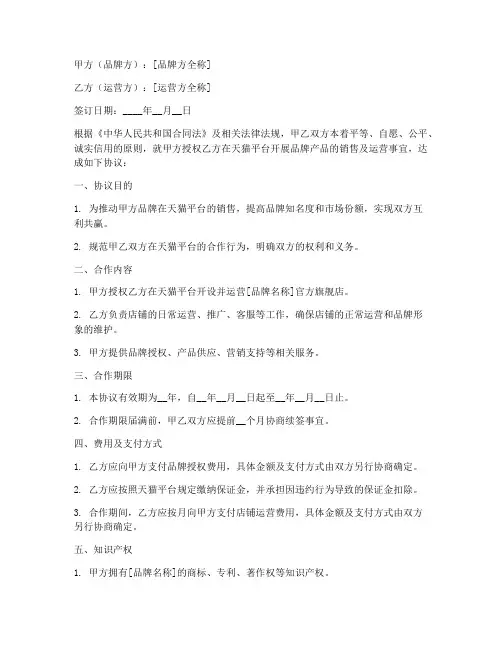 甲方（品牌方）：[品牌方全称]

乙方（运营方）：[运营方全称]

签订日期：____年__月__日

根据《中华人民共和国合同法》及相关法律法规，甲乙双方本着平等、自愿、公平、诚实信用的原则，就甲方授权乙方在天猫平台开展品牌产品的销售及运营事宜，达成如下协议：

一、协议目的

1. 为推动甲方品牌在天猫平台的销售，提高品牌知名度和市场份额，实现双方互利共赢。

2. 规范甲乙双方在天猫平台的合作行为，明确双方的权利和义务。

二、合作内容

1. 甲方授权乙方在天猫平台开设并运营[品牌名称]官方旗舰店。

2. 乙方负责店铺的日常运营、推广、客服等工作，确保店铺的正常运营和品牌形象的维护。

3. 甲方提供品牌授权、产品供应、营销支持等相关服务。

三、合作期限

1. 本协议有效期为__年，自__年__月__日起至__年__月__日止。

2. 合作期限届满前，甲乙双方应提前__个月协商续签事宜。

四、费用及支付方式

1. 乙方应向甲方支付品牌授权费用，具体金额及支付方式由双方另行协商确定。

2. 乙方应按照天猫平台规定缴纳保证金，并承担因违约行为导致的保证金扣除。

3. 合作期间，乙方应按月向甲方支付店铺运营费用，具体金额及支付方式由双方另行协商确定。

五、知识产权

1. 甲方拥有[品牌名称]的商标、专利、著作权等知识产权。